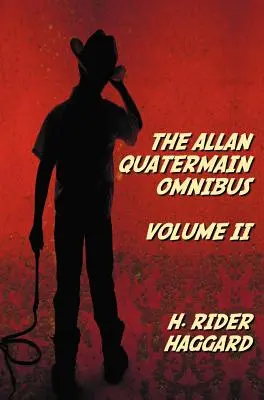 THE ALLAN QUATERMAIN OMNIBUS

VOLUME II

H. RIDER HAGGARD